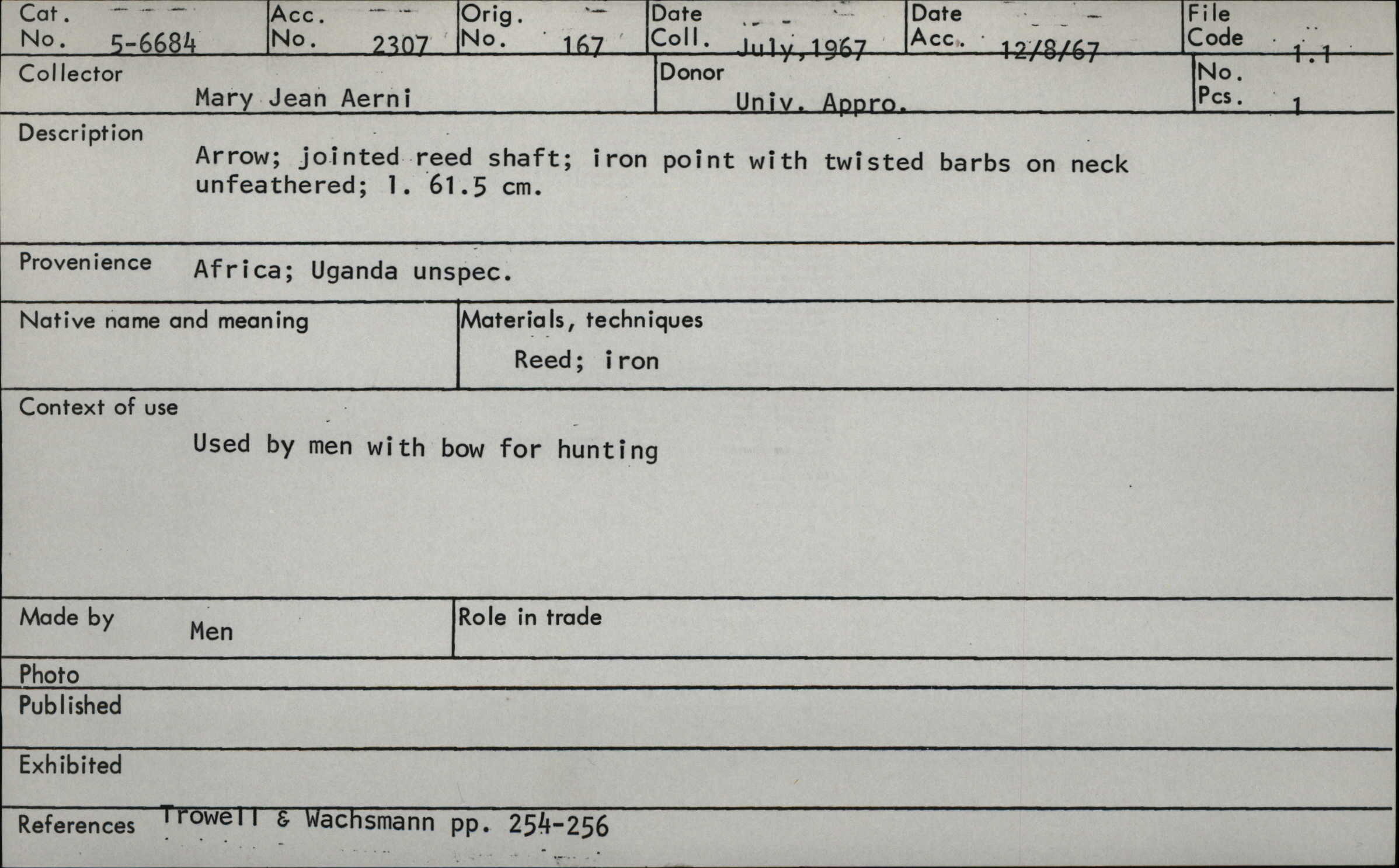 Cat. No. 5-6684
Acc. No. 2307
Orig. No. 167
Date Coll. July, 1967
Date Acc. 12/8/67
File Code 1.1

Collector Mary Jean Aerni
Donor Univ. Appro.
No. Pcs. 1

Description
Arrow; jointed reed shaft; iron point with twisted barbs on neck unfeathered; l. 61.5 cm.

Provenience Africa; Uganda unspec.

Native name and meaning

Materials, techniques
Reed; iron

Context of use
Used by men with bow for hunting

Made by Men

Role in trade

Photo

Published

Exhibited

References Trowell & Wachsmann pp. 254-256